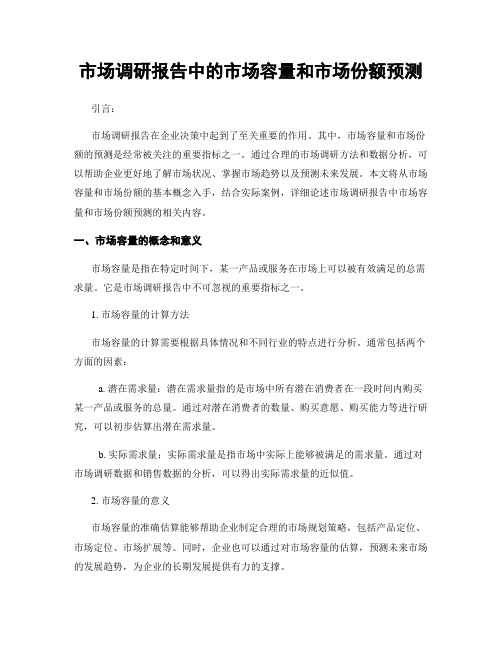 市场调研报告中的市场容量和市场份额预测

引言：

市场调研报告在企业决策中起到了至关重要的作用。其中，市场容量和市场份额的预测是经常被关注的重要指标之一。通过合理的市场调研方法和数据分析，可以帮助企业更好地了解市场状况、掌握市场趋势以及预测未来发展。本文将从市场容量和市场份额的基本概念入手，结合实际案例，详细论述市场调研报告中市场容量和市场份额预测的相关内容。

一、市场容量的概念和意义

市场容量是指在特定时间下，某一产品或服务在市场上可以被有效满足的总需求量。它是市场调研报告中不可忽视的重要指标之一。

1. 市场容量的计算方法

市场容量的计算需要根据具体情况和不同行业的特点进行分析。通常包括两个方面的因素：

a. 潜在需求量：潜在需求量指的是市场中所有潜在消费者在一段时间内购买某一产品或服务的总量。通过对潜在消费者的数量、购买意愿、购买能力等进行研究，可以初步估算出潜在需求量。

b. 实际需求量：实际需求量是指市场中实际上能够被满足的需求量。通过对市场调研数据和销售数据的分析，可以得出实际需求量的近似值。

2. 市场容量的意义

市场容量的准确估算能够帮助企业制定合理的市场规划策略，包括产品定位、市场定位、市场扩展等。同时，企业也可以通过对市场容量的估算，预测未来市场的发展趋势，为企业的长期发展提供有力的支撑。